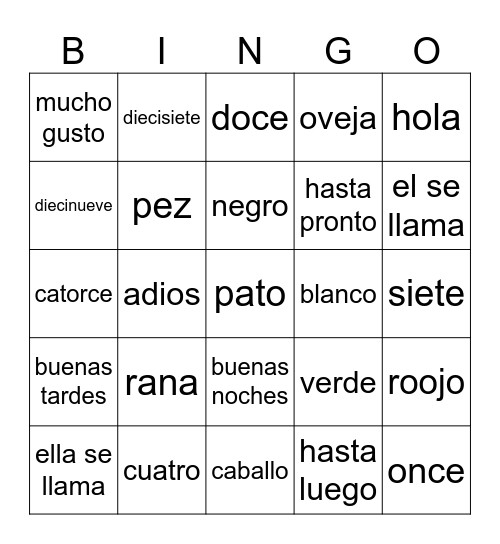 | B | I | N | G | O |
|---|---|---|---|---|
| mucho gusto | diecisiete | doce | oveja | hola |
| diecinueve | pez | negro | hasta pronto | el se llama |
| catorce | adios | pato | blanco | siete |
| buenas tardes | rana | buenas noches | verde | roojo |
| ella se llama | cuatro | caballo | hasta luego | once |